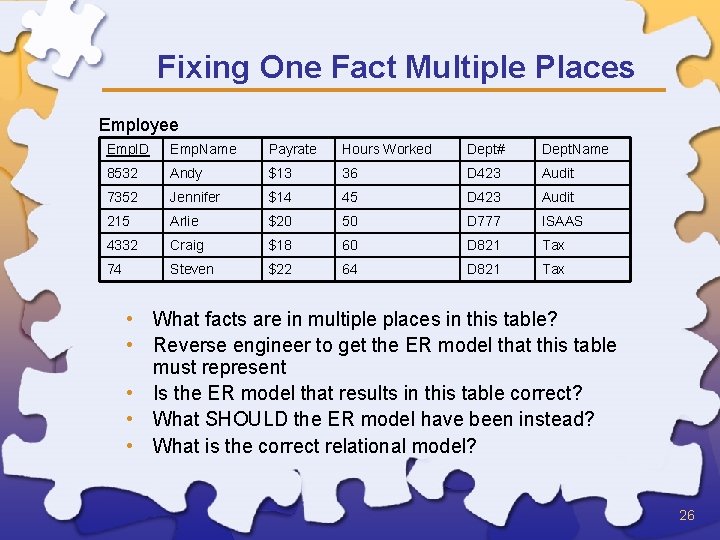 Fixing One Fact Multiple Places

Employee

| EmpID | EmpName | Payrate | Hours Worked | Dept# | DeptName |
|---|---|---|---|---|---|
| 8532 | Andy | $13 | 36 | D423 | Audit |
| 7352 | Jennifer | $14 | 45 | D423 | Audit |
| 215 | Arlie | $20 | 50 | D777 | ISAAS |
| 4332 | Craig | $18 | 60 | D821 | Tax |
| 74 | Steven | $22 | 64 | D821 | Tax |

• What facts are in multiple places in this table?
• Reverse engineer to get the ER model that this table must represent
• Is the ER model that results in this table correct?
• What SHOULD the ER model have been instead?
• What is the correct relational model?

26